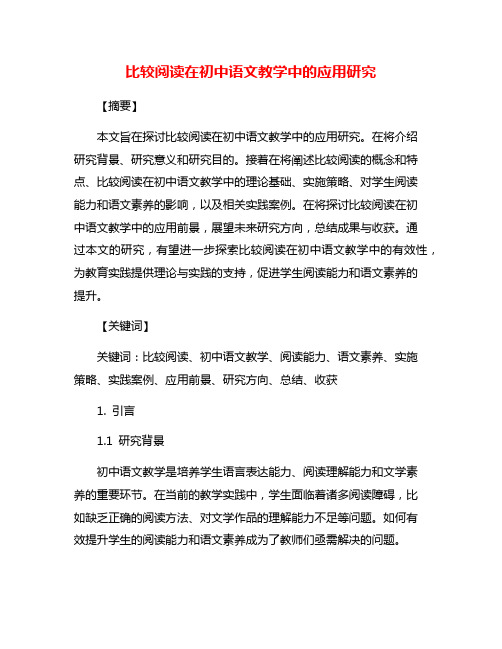 比较阅读在初中语文教学中的应用研究

【摘要】

本文旨在探讨比较阅读在初中语文教学中的应用研究。在将介绍研究背景、研究意义和研究目的。接着在将阐述比较阅读的概念和特点、比较阅读在初中语文教学中的理论基础、实施策略、对学生阅读能力和语文素养的影响，以及相关实践案例。在将探讨比较阅读在初中语文教学中的应用前景，展望未来研究方向，总结成果与收获。通过本文的研究，有望进一步探索比较阅读在初中语文教学中的有效性，为教育实践提供理论与实践的支持，促进学生阅读能力和语文素养的提升。

【关键词】

关键词：比较阅读、初中语文教学、阅读能力、语文素养、实施策略、实践案例、应用前景、研究方向、总结、收获

1. 引言

1.1 研究背景

初中语文教学是培养学生语言表达能力、阅读理解能力和文学素养的重要环节。在当前的教学实践中，学生面临着诸多阅读障碍，比如缺乏正确的阅读方法、对文学作品的理解能力不足等问题。如何有效提升学生的阅读能力和语文素养成为了教师们亟需解决的问题。